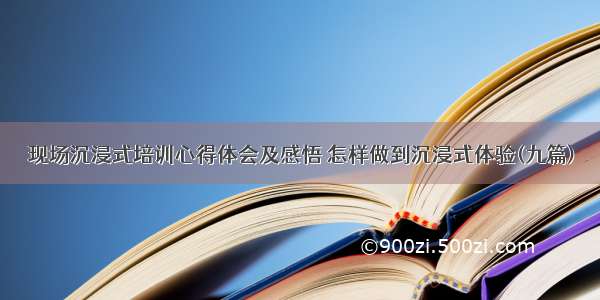 现场沉浸式培训心得体会及感悟 怎样做到沉浸式体验(九篇)

©900zi.500zi.com